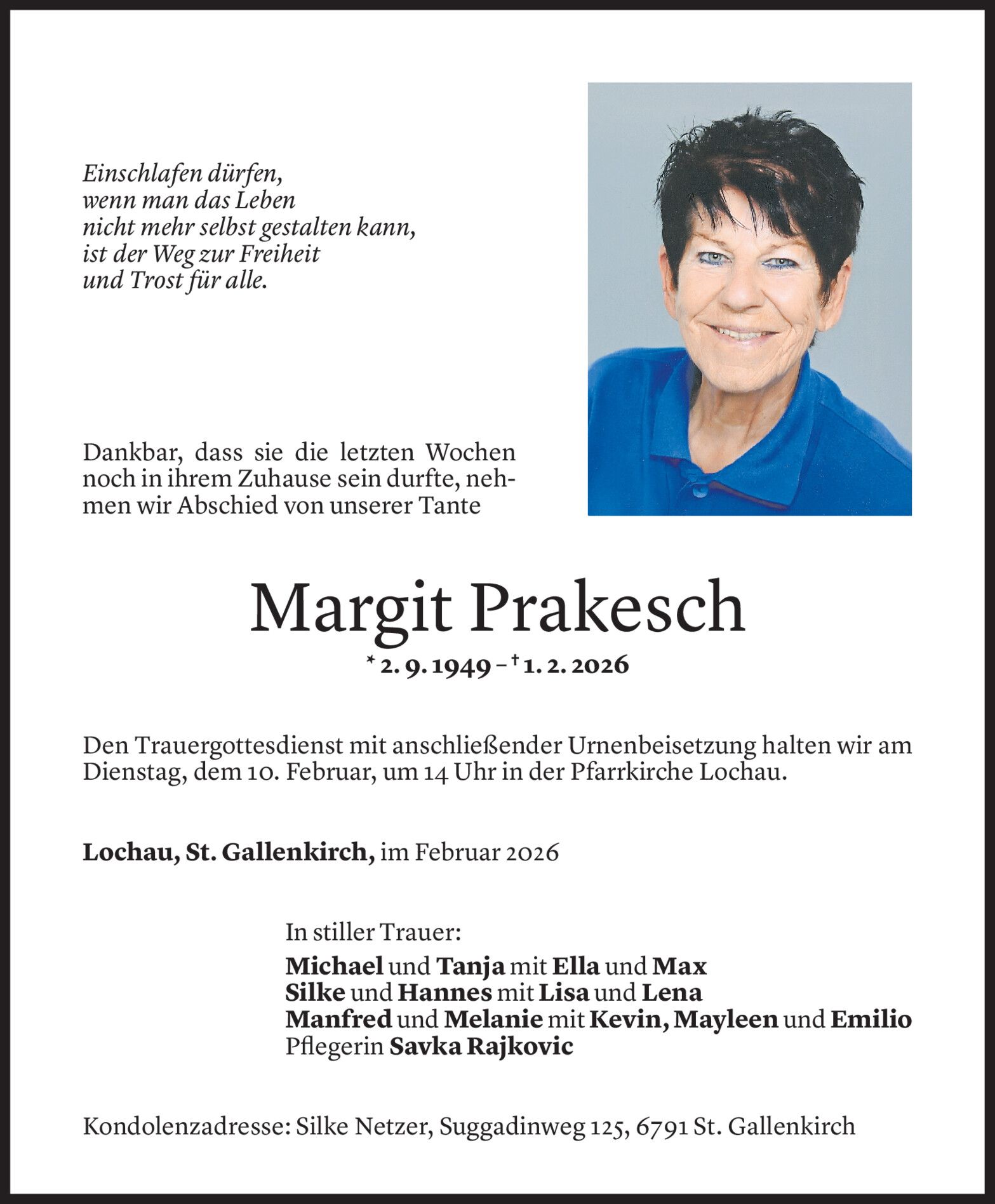 Einschlafen dürfen,
wenn man das Leben
nicht mehr selbst gestalten kann,
ist der Weg zur Freiheit
und Trost für alle.

Dankbar, dass sie die letzten Wochen noch in ihrem Zuhause sein durfte, nehmen wir Abschied von unserer Tante

Margit Prakesch

* 2. 9. 1949 – † 1. 2. 2026

Den Trauergottesdienst mit anschließender Urnenbeisetzung halten wir am Dienstag, dem 10. Februar, um 14 Uhr in der Pfarrkirche Lochau.

Lochau, St. Gallenkirch, im Februar 2026

In stiller Trauer:
Michael und Tanja mit Ella und Max
Silke und Hannes mit Lisa und Lena
Manfred und Melanie mit Kevin, Mayleen und Emilio
Pflegerin Savka Rajkovic

Kondolenzadresse: Silke Netzer, Suggadinweg 125, 6791 St. Gallenkirch